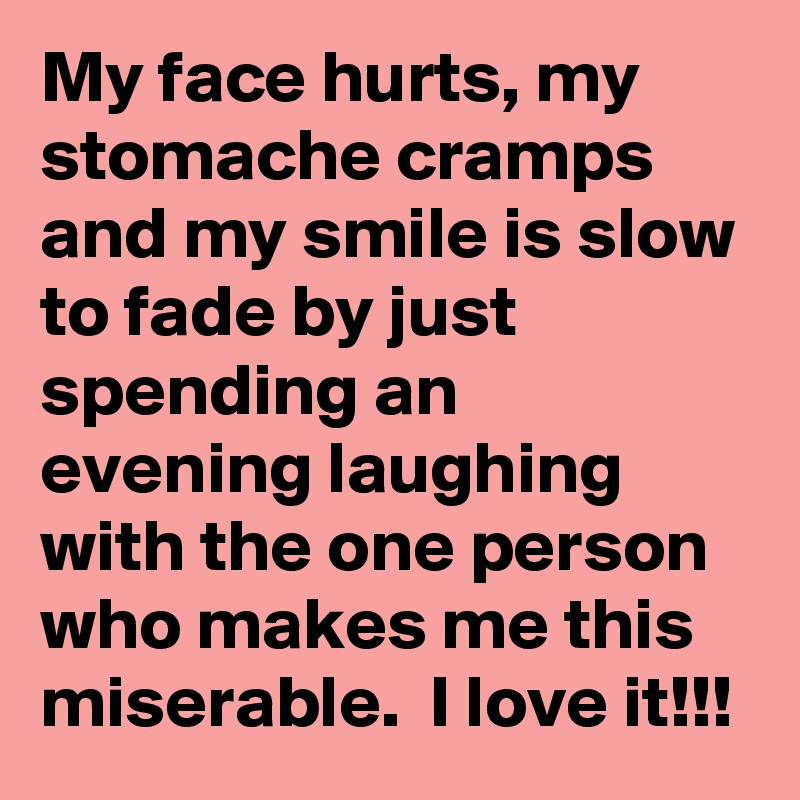 My face hurts, my stomache cramps and my smile is slow to fade by just spending an evening laughing with the one person who makes me this miserable.  I love it!!!